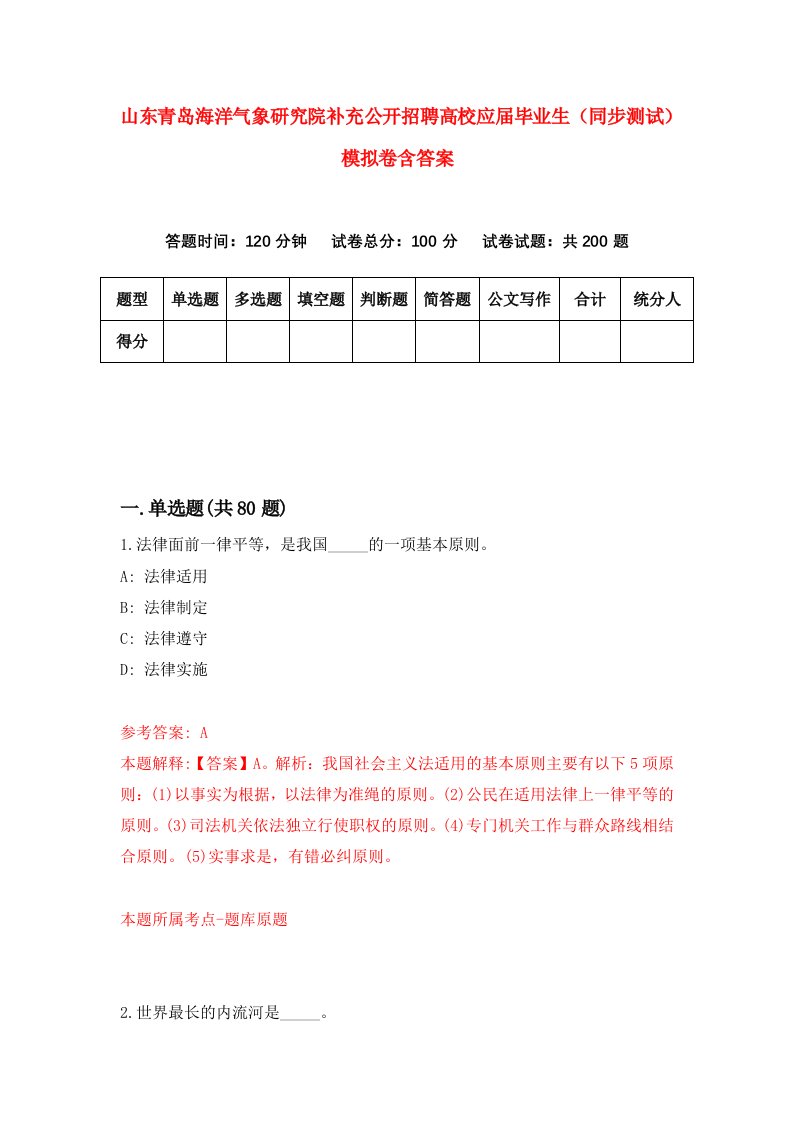 山东青岛海洋气象研究院补充公开招聘高校应届毕业生（同步测试）模拟卷含答案

答题时间：120 分钟　试卷总分：100 分　试卷试题：共 200 题

| 题型 | 单选题 | 多选题 | 填空题 | 判断题 | 简答题 | 公文写作 | 合计 | 统分人 |
|---|---|---|---|---|---|---|---|---|
| 得分 | | | | | | | | |

一.单选题(共 80 题)

1.法律面前一律平等，是我国_____的一项基本原则。
A: 法律适用
B: 法律制定
C: 法律遵守
D: 法律实施

参考答案: A
本题解释:【答案】A。解析：我国社会主义法适用的基本原则主要有以下 5 项原则：(1)以事实为根据，以法律为准绳的原则。(2)公民在适用法律上一律平等的原则。(3)司法机关依法独立行使职权的原则。(4)专门机关工作与群众路线相结合原则。(5)实事求是，有错必纠原则。

本题所属考点-题库原题

2.世界最长的内流河是_____。